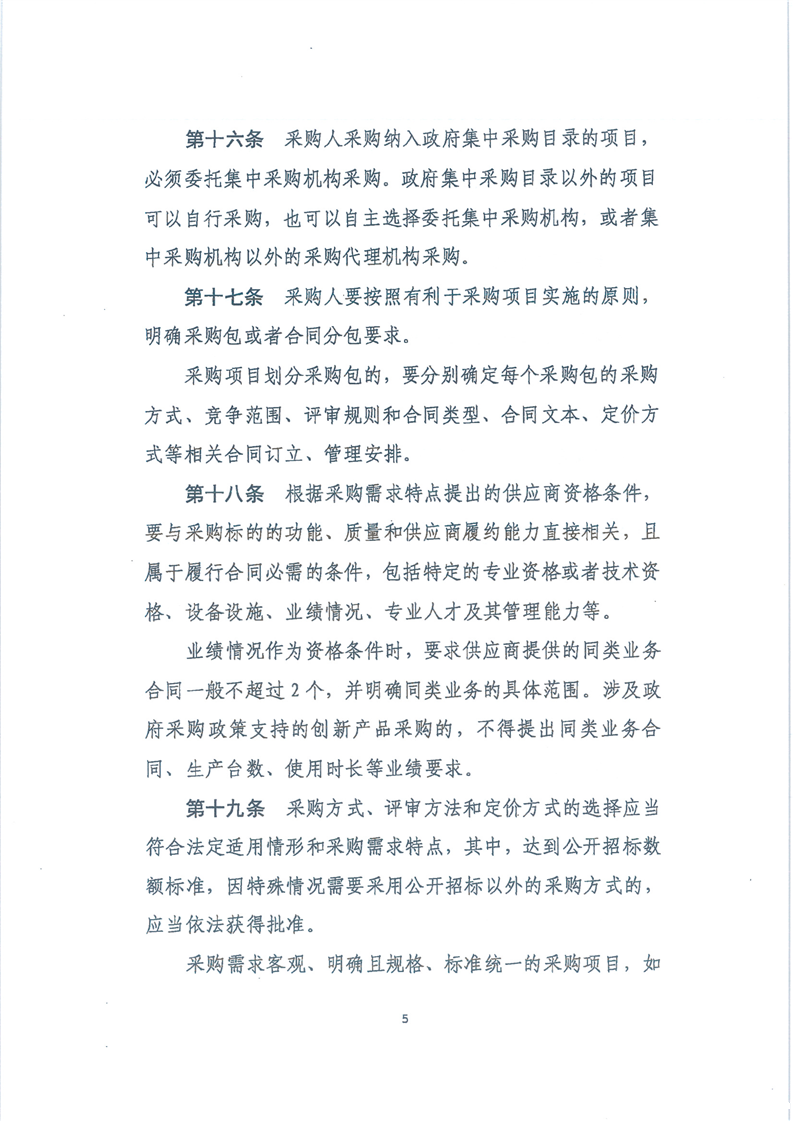 第十六条　采购人采购纳入政府集中采购目录的项目，必须委托集中采购机构采购。政府集中采购目录以外的项目可以自行采购，也可以自主选择委托集中采购机构，或者集中采购机构以外的采购代理机构采购。

第十七条　采购人要按照有利于采购项目实施的原则，明确采购包或者合同分包要求。

采购项目划分采购包的，要分别确定每个采购包的采购方式、竞争范围、评审规则和合同类型、合同文本、定价方式等相关合同订立、管理安排。

第十八条　根据采购需求特点提出的供应商资格条件，要与采购标的的功能、质量和供应商履约能力直接相关，且属于履行合同必需的条件，包括特定的专业资格或者技术资格、设备设施、业绩情况、专业人才及其管理能力等。

业绩情况作为资格条件时，要求供应商提供的同类业务合同一般不超过2个，并明确同类业务的具体范围。涉及政府采购政策支持的创新产品采购的，不得提出同类业务合同、生产台数、使用时长等业绩要求。

第十九条　采购方式、评审方法和定价方式的选择应当符合法定适用情形和采购需求特点，其中，达到公开招标数额标准，因特殊情况需要采用公开招标以外的采购方式的，应当依法获得批准。

采购需求客观、明确且规格、标准统一的采购项目，如

5